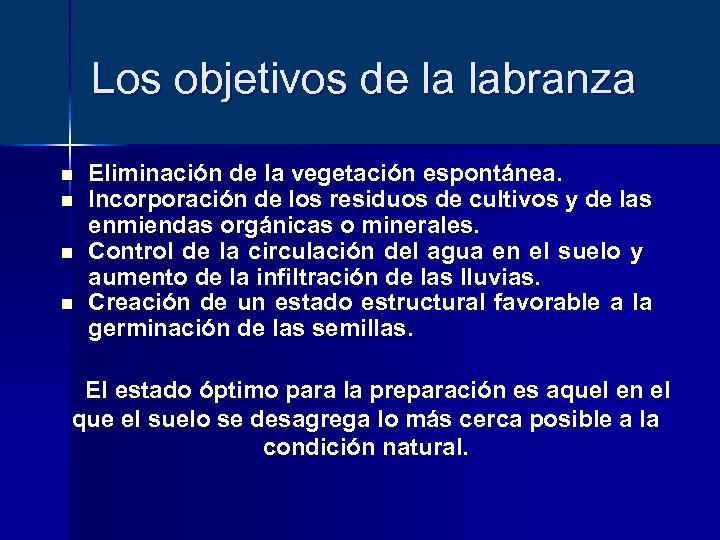 Los objetivos de la labranza

- Eliminación de la vegetación espontánea.
- Incorporación de los residuos de cultivos y de las enmiendas orgánicas o minerales.
- Control de la circulación del agua en el suelo y aumento de la infiltración de las lluvias.
- Creación de un estado estructural favorable a la germinación de las semillas.

El estado óptimo para la preparación es aquel en el que el suelo se desagrega lo más cerca posible a la condición natural.